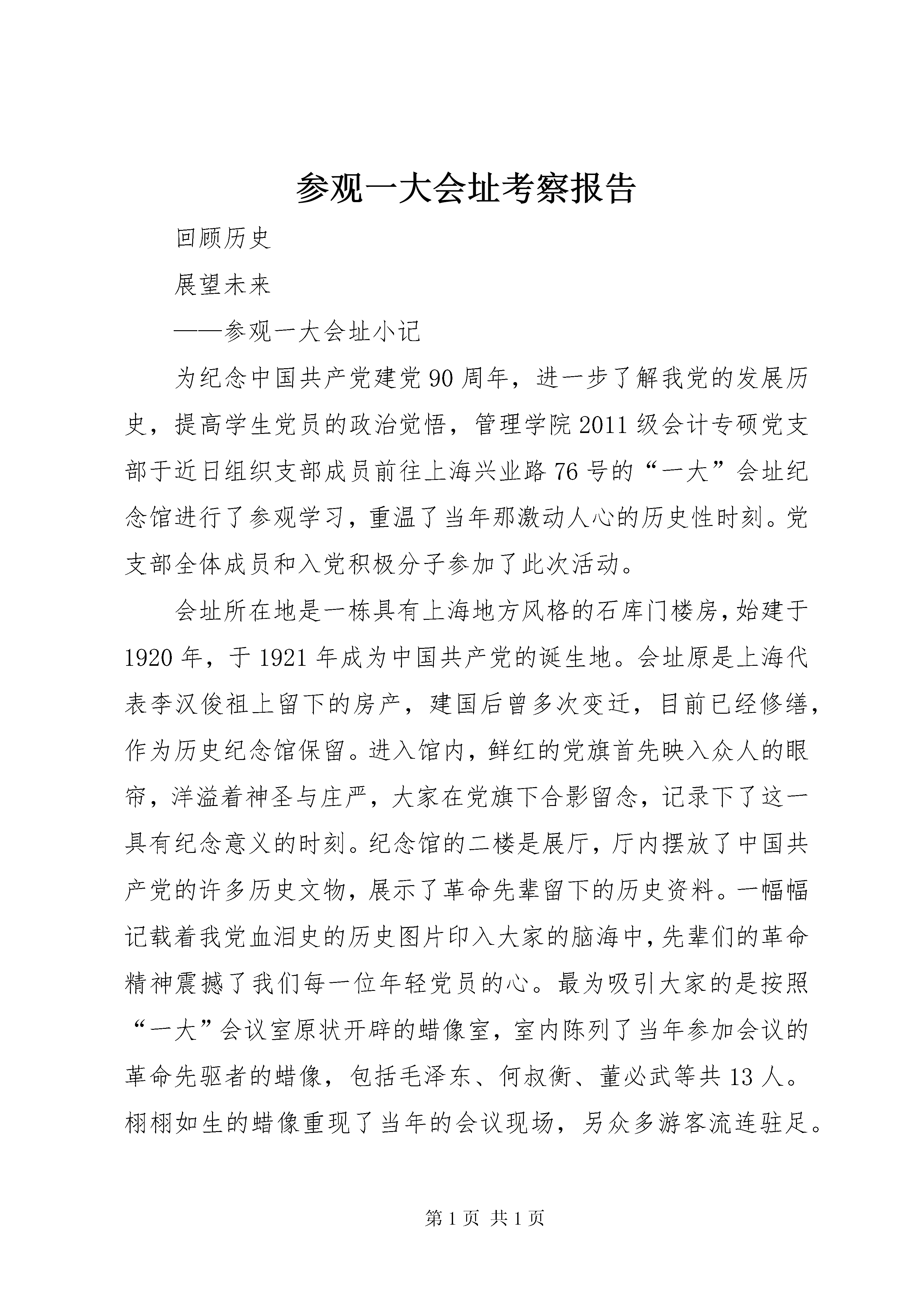 参观一大会址考察报告

回顾历史

展望未来

——参观一大会址小记

为纪念中国共产党建党90周年，进一步了解我党的发展历史，提高学生党员的政治觉悟，管理学院2011级会计专硕党支部于近日组织支部成员前往上海兴业路76号的“一大”会址纪念馆进行了参观学习，重温了当年那激动人心的历史性时刻。党支部全体成员和入党积极分子参加了此次活动。

会址所在地是一栋具有上海地方风格的石库门楼房，始建于1920年，于1921年成为中国共产党的诞生地。会址原是上海代表李汉俊祖上留下的房产，建国后曾多次变迁，目前已经修缮，作为历史纪念馆保留。进入馆内，鲜红的党旗首先映入众人的眼帘，洋溢着神圣与庄严，大家在党旗下合影留念，记录下了这一具有纪念意义的时刻。纪念馆的二楼是展厅，厅内摆放了中国共产党的许多历史文物，展示了革命先辈留下的历史资料。一幅幅记载着我党血泪史的历史图片印入大家的脑海中，先辈们的革命精神震撼了我们每一位年轻党员的心。最为吸引大家的是按照“一大”会议室原状开辟的蜡像室，室内陈列了当年参加会议的革命先驱者的蜡像，包括毛泽东、何叔衡、董必武等共13人。栩栩如生的蜡像重现了当年的会议现场，另众多游客流连驻足。

第1页 共1页